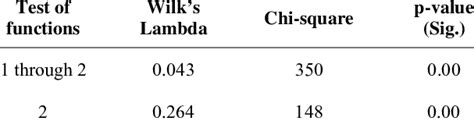 | Test of functions | Wilk's Lambda | Chi-square | p-value (Sig.) |
|---|---|---|---|
| 1 through 2 | 0.043 | 350 | 0.00 |
| 2 | 0.264 | 148 | 0.00 |